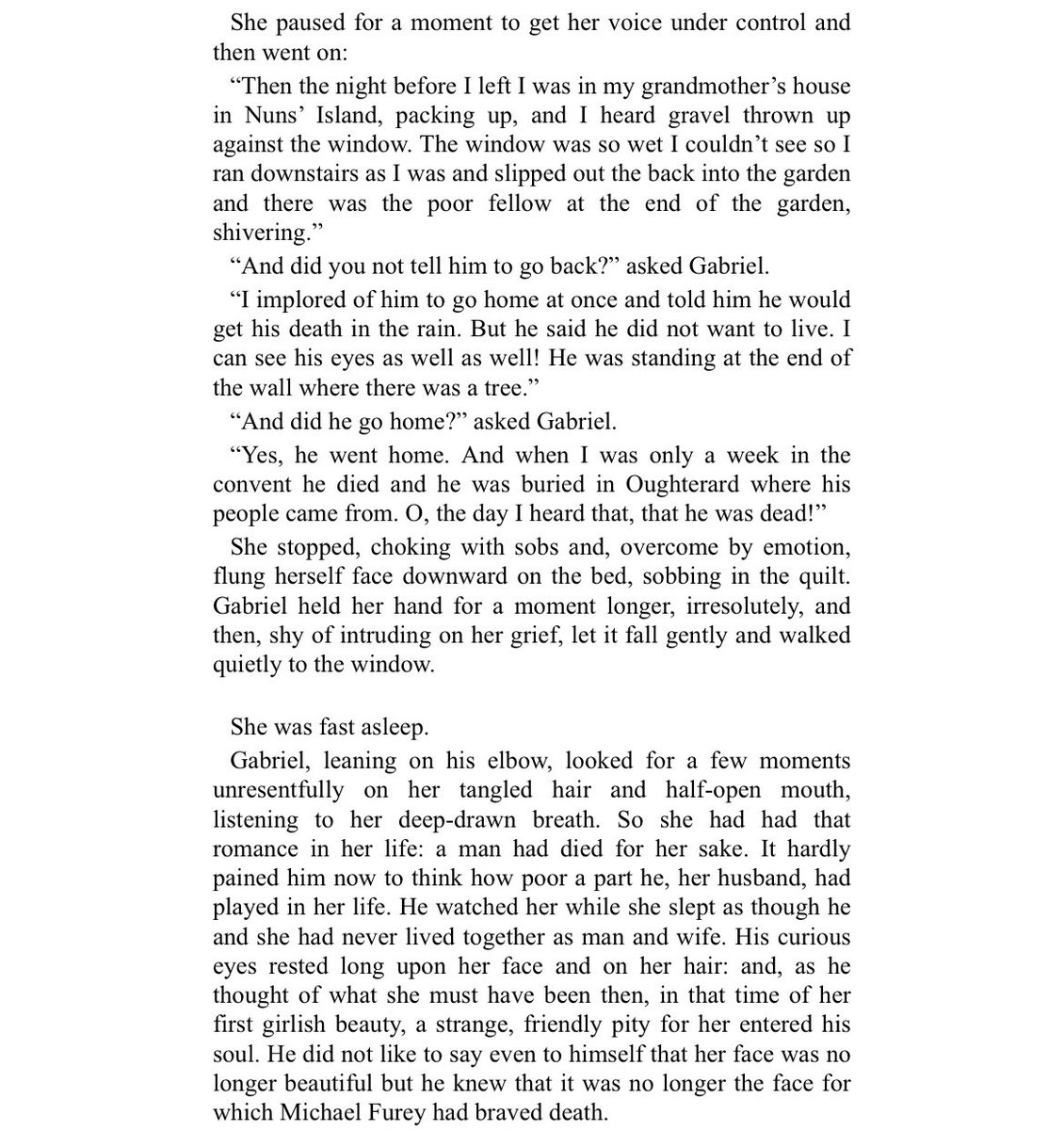 She paused for a moment to get her voice under control and then went on:

“Then the night before I left I was in my grandmother’s house in Nuns’ Island, packing up, and I heard gravel thrown up against the window. The window was so wet I couldn’t see so I ran downstairs as I was and slipped out the back into the garden and there was the poor fellow at the end of the garden, shivering.”

“And did you not tell him to go back?” asked Gabriel.

“I implored of him to go home at once and told him he would get his death in the rain. But he said he did not want to live. I can see his eyes as well as well! He was standing at the end of the wall where there was a tree.”

“And did he go home?” asked Gabriel.

“Yes, he went home. And when I was only a week in the convent he died and he was buried in Oughterard where his people came from. O, the day I heard that, that he was dead!”

She stopped, choking with sobs and, overcome by emotion, flung herself face downward on the bed, sobbing in the quilt. Gabriel held her hand for a moment longer, irresolutely, and then, shy of intruding on her grief, let it fall gently and walked quietly to the window.

She was fast asleep.

Gabriel, leaning on his elbow, looked for a few moments unresentfully on her tangled hair and half-open mouth, listening to her deep-drawn breath. So she had had that romance in her life: a man had died for her sake. It hardly pained him now to think how poor a part he, her husband, had played in her life. He watched her while she slept as though he and she had never lived together as man and wife. His curious eyes rested long upon her face and on her hair: and, as he thought of what she must have been then, in that time of her first girlish beauty, a strange, friendly pity for her entered his soul. He did not like to say even to himself that her face was no longer beautiful but he knew that it was no longer the face for which Michael Furey had braved death.